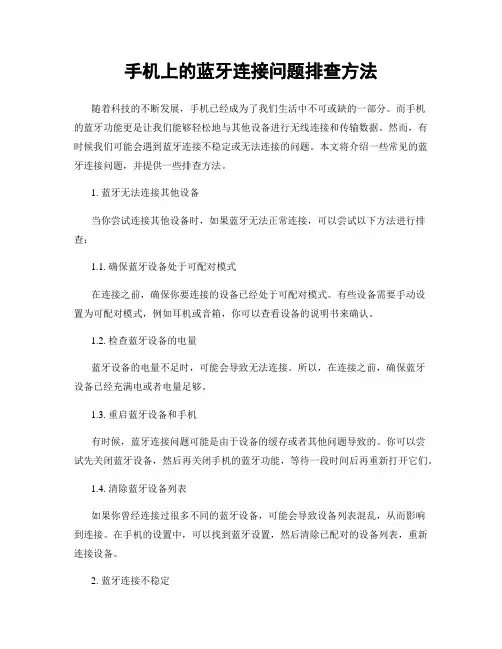 手机上的蓝牙连接问题排查方法

随着科技的不断发展，手机已经成为了我们生活中不可或缺的一部分。而手机的蓝牙功能更是让我们能够轻松地与其他设备进行无线连接和传输数据。然而，有时候我们可能会遇到蓝牙连接不稳定或无法连接的问题。本文将介绍一些常见的蓝牙连接问题，并提供一些排查方法。

1. 蓝牙无法连接其他设备

当你尝试连接其他设备时，如果蓝牙无法正常连接，可以尝试以下方法进行排查：

1.1. 确保蓝牙设备处于可配对模式

在连接之前，确保你要连接的设备已经处于可配对模式。有些设备需要手动设置为可配对模式，例如耳机或音箱，你可以查看设备的说明书来确认。

1.2. 检查蓝牙设备的电量

蓝牙设备的电量不足时，可能会导致无法连接。所以，在连接之前，确保蓝牙设备已经充满电或者电量足够。

1.3. 重启蓝牙设备和手机

有时候，蓝牙连接问题可能是由于设备的缓存或者其他问题导致的。你可以尝试先关闭蓝牙设备，然后再关闭手机的蓝牙功能，等待一段时间后再重新打开它们。

1.4. 清除蓝牙设备列表

如果你曾经连接过很多不同的蓝牙设备，可能会导致设备列表混乱，从而影响到连接。在手机的设置中，可以找到蓝牙设置，然后清除已配对的设备列表，重新连接设备。

2. 蓝牙连接不稳定